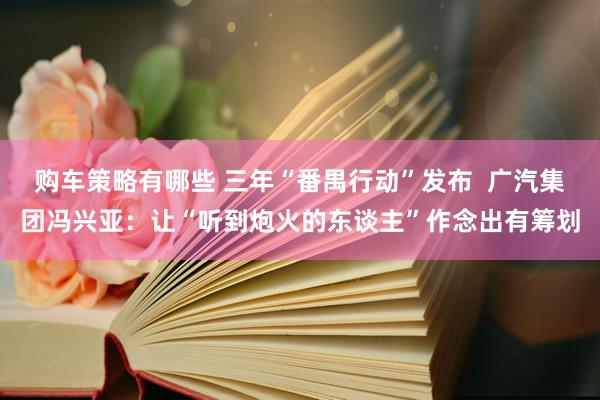 购车策略有哪些 三年“番禺行动”发布  广汽集团冯兴亚：让“听到炮火的东谈主”作念出有筹划